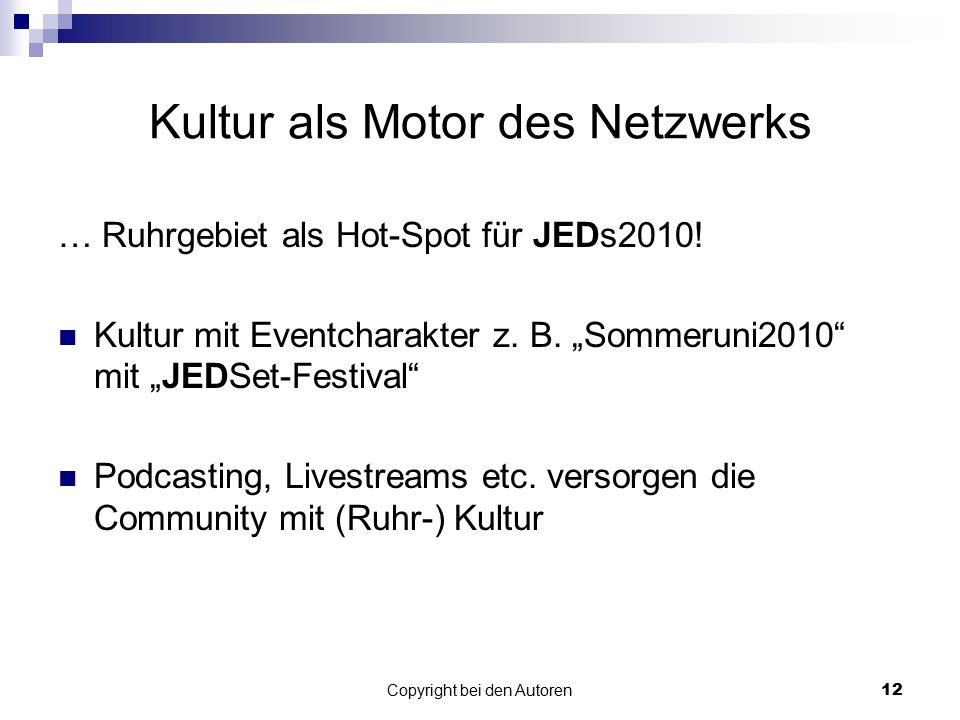 Kultur als Motor des Netzwerks

… Ruhrgebiet als Hot-Spot für JEDs2010!

Kultur mit Eventcharakter z. B. „Sommeruni2010“ mit „JEDSet-Festival“

Podcasting, Livestreams etc. versorgen die Community mit (Ruhr-) Kultur

Copyright bei den Autoren

12